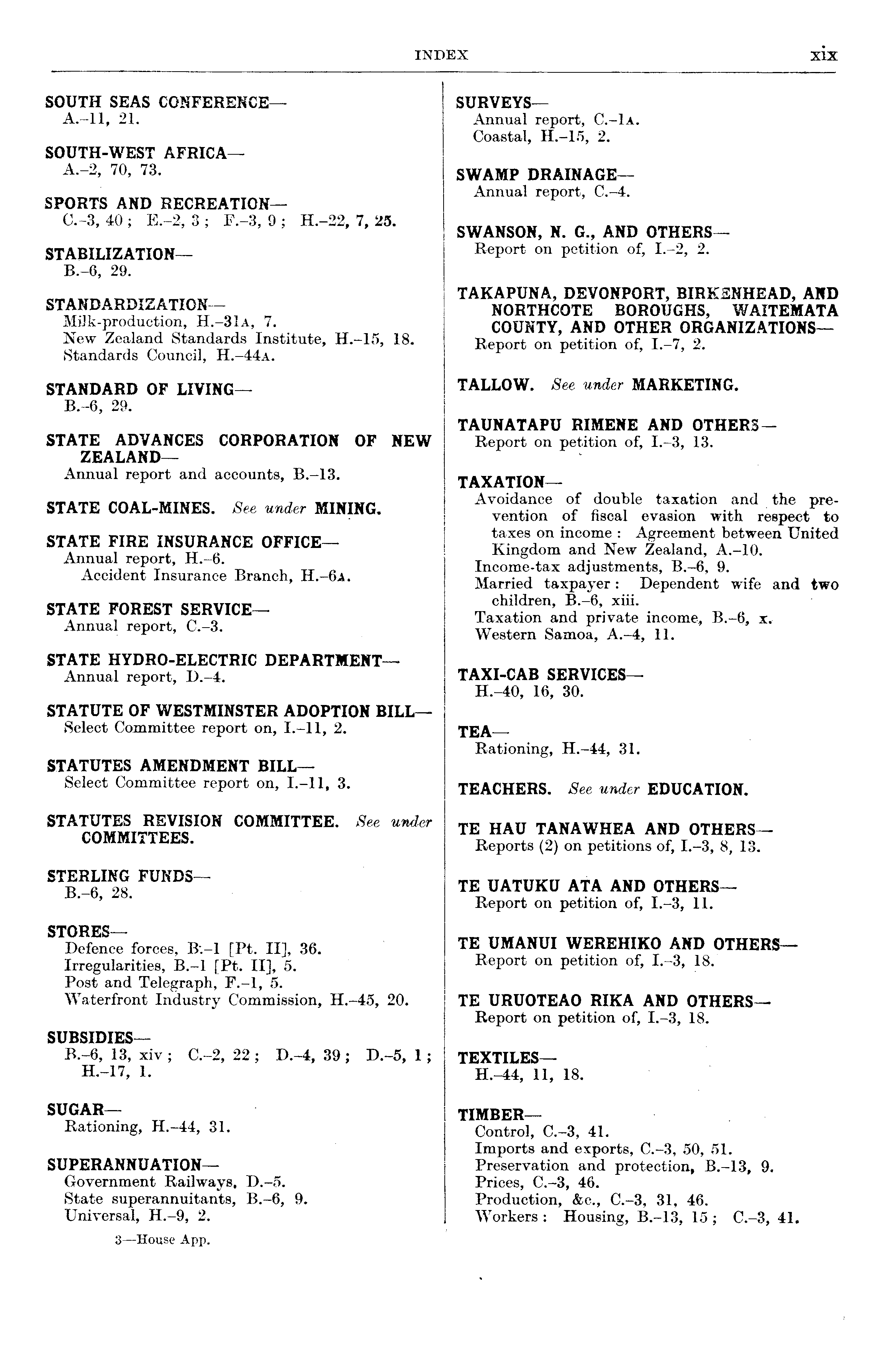 INDEX xix

SOUTH SEAS CONFERENCE—
A.–11, 21.

SOUTH-WEST AFRICA—
A.–2, 70, 73.

SPORTS AND RECREATION—
C.–3, 40; E.–2, 3; F.–3, 9; H.–22, 7, 25.

STABILIZATION—
B.–6, 29.

STANDARDIZATION—
Milk-production, H.–31A, 7.
New Zealand Standards Institute, H.–15, 18.
Standards Council, H.–44A.

STANDARD OF LIVING—
B.–6, 29.

STATE ADVANCES CORPORATION OF NEW ZEALAND—
Annual report and accounts, B.–13.

STATE COAL-MINES. See under MINING.

STATE FIRE INSURANCE OFFICE—
Annual report, H.–6.
Accident Insurance Branch, H.–6A.

STATE FOREST SERVICE—
Annual report, C.–3.

STATE HYDRO-ELECTRIC DEPARTMENT—
Annual report, D.–4.

STATUTE OF WESTMINSTER ADOPTION BILL—
Select Committee report on, I.–11, 2.

STATUTES AMENDMENT BILL—
Select Committee report on, I.–11, 3.

STATUTES REVISION COMMITTEE. See under COMMITTEES.

STERLING FUNDS—
B.–6, 28.

STORES—
Defence forces, B.–1 [Pt. II], 36.
Irregularities, B.–1 [Pt. II], 5.
Post and Telegraph, F.–1, 5.
Waterfront Industry Commission, H.–45, 20.

SUBSIDIES—
B.–6, 13, xiv; C.–2, 22; D.–4, 39; D.–5, 1; H.–17, 1.

SUGAR—
Rationing, H.–44, 31.

SUPERANNUATION—
Government Railways, D.–5.
State superannuitants, B.–6, 9.
Universal, H.–9, 2.

3—House App.

SURVEYS—
Annual report, C.–1A.
Coastal, H.–15, 2.

SWAMP DRAINAGE—
Annual report, C.–4.

SWANSON, N. G., AND OTHERS—
Report on petition of, I.–2, 2.

TAKAPUNA, DEVONPORT, BIRKENHEAD, AND NORTHCOTE BOROUGHS, WAITEMATA COUNTY, AND OTHER ORGANIZATIONS—
Report on petition of, I.–7, 2.

TALLOW. See under MARKETING.

TAUNATAPU RIMENE AND OTHERS—
Report on petition of, I.–3, 13.

TAXATION—
Avoidance of double taxation and the prevention of fiscal evasion with respect to taxes on income: Agreement between United Kingdom and New Zealand, A.–10.
Income-tax adjustments, B.–6, 9.
Married taxpayer: Dependent wife and two children, B.–6, xiii.
Taxation and private income, B.–6, x.
Western Samoa, A.–4, 11.

TAXI-CAB SERVICES—
H.–40, 16, 30.

TEA—
Rationing, H.–44, 31.

TEACHERS. See under EDUCATION.

TE HAU TANAWHEA AND OTHERS—
Reports (2) on petitions of, I.–3, 8, 13.

TE UATUKU ATA AND OTHERS—
Report on petition of, I.–3, 11.

TE UMANUI WEREHIKO AND OTHERS—
Report on petition of, I.–3, 18.

TE URUOTEAO RIKA AND OTHERS—
Report on petition of, I.–3, 18.

TEXTILES—
H.–44, 11, 18.

TIMBER—
Control, C.–3, 41.
Imports and exports, C.–3, 50, 51.
Preservation and protection, B.–13, 9.
Prices, C.–3, 46.
Production, &c., C.–3, 31, 46.
Workers: Housing, B.–13, 15; C.–3, 41.